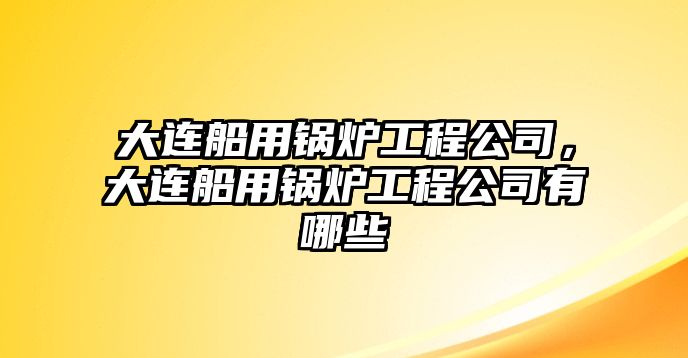 大连船用锅炉工程公司，大连船用锅炉工程公司有哪些